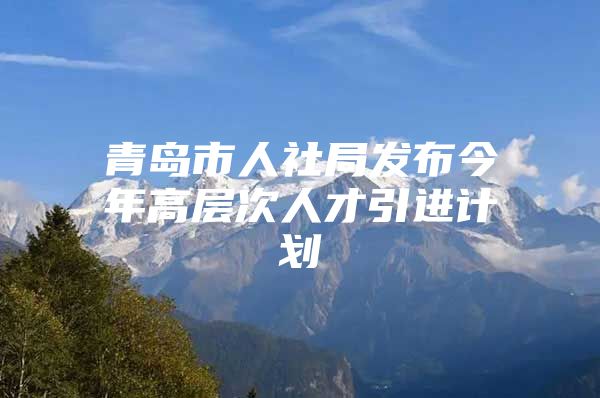 青岛市人社局发布今年高层次人才引进计划